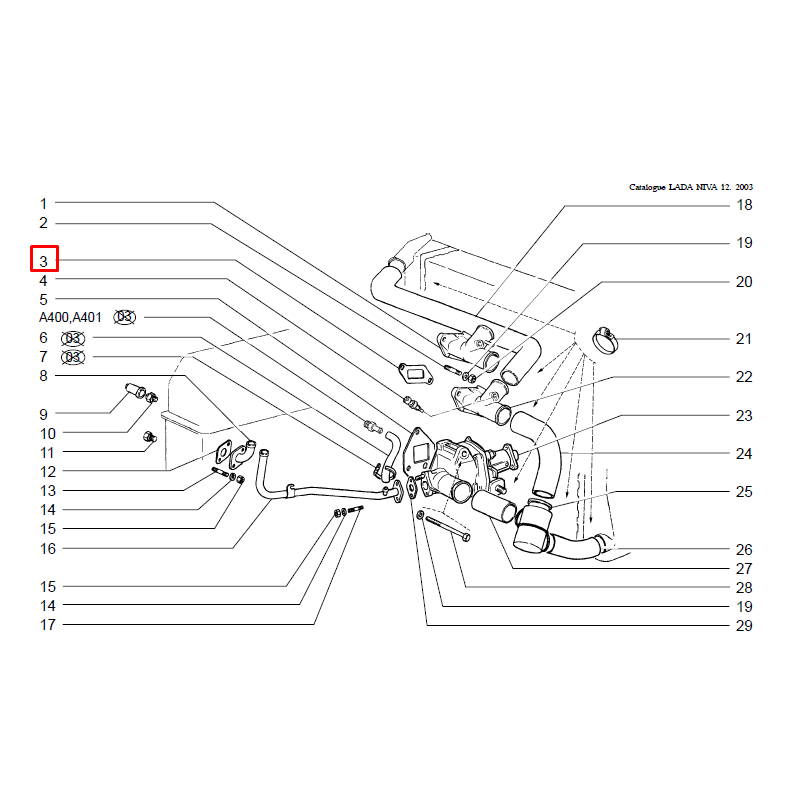 Catalogue LADA NIVA 12. 2003

1
2
3
4
5
A400,A401 03
6 03
7 03
8
9
10
11
12
13
14
15
16
15
14
17

18
19
20
21
22
23
24
25
26
27
28
19
29